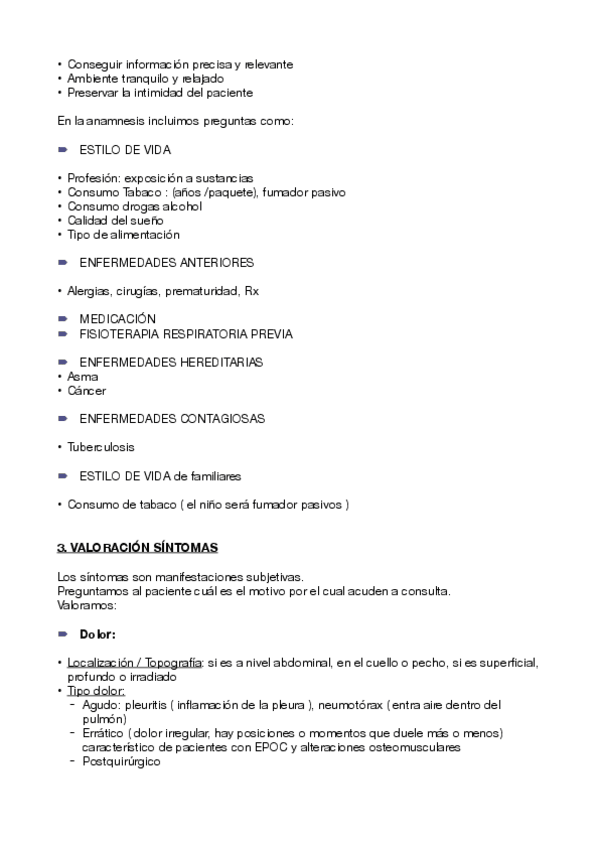 • Conseguir información precisa y relevante
• Ambiente tranquilo y relajado
• Preservar la intimidad del paciente

En la anamnesis incluimos preguntas como:

➨ ESTILO DE VIDA

• Profesión: exposición a sustancias
• Consumo Tabaco : (años /paquete), fumador pasivo
• Consumo drogas alcohol
• Calidad del sueño
• Tipo de alimentación

➨ ENFERMEDADES ANTERIORES

• Alergias, cirugías, prematuridad, Rx

➨ MEDICACIÓN
➨ FISIOTERAPIA RESPIRATORIA PREVIA

➨ ENFERMEDADES HEREDITARIAS
• Asma
• Cáncer

➨ ENFERMEDADES CONTAGIOSAS

• Tuberculosis

➨ ESTILO DE VIDA de familiares

• Consumo de tabaco ( el niño será fumador pasivos )

3. VALORACIÓN SÍNTOMAS

Los síntomas son manifestaciones subjetivas.
Preguntamos al paciente cuál es el motivo por el cual acuden a consulta.
Valoramos:

➨ Dolor:

• Localización / Topografía: si es a nivel abdominal, en el cuello o pecho, si es superficial, profundo o irradiado
• Tipo dolor:
 - Agudo: pleuritis ( inflamación de la pleura ), neumotórax ( entra aire dentro del pulmón)
 - Errático ( dolor irregular, hay posiciones o momentos que duele más o menos) característico de pacientes con EPOC y alteraciones osteomusculares
 - Postquirúrgico